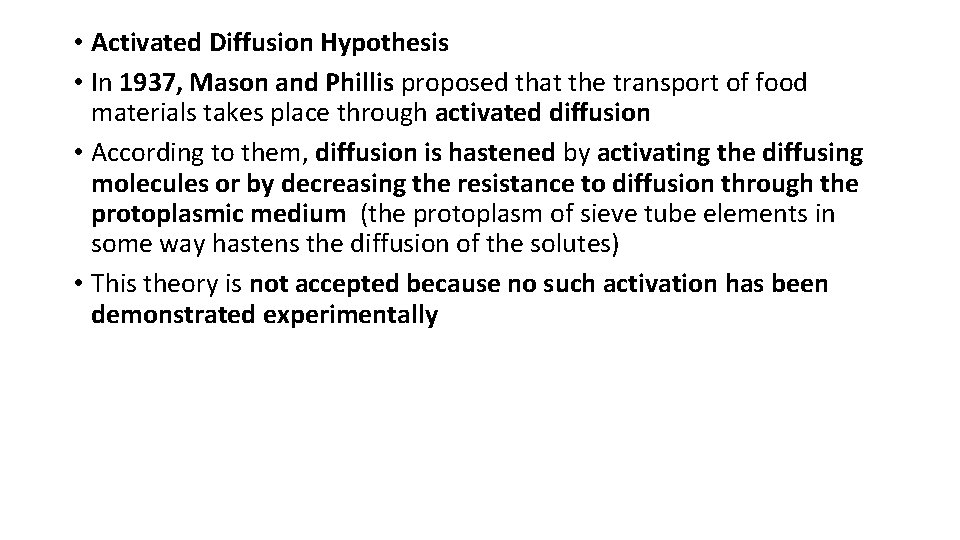 • Activated Diffusion Hypothesis
• In 1937, Mason and Phillis proposed that the transport of food materials takes place through activated diffusion
• According to them, diffusion is hastened by activating the diffusing molecules or by decreasing the resistance to diffusion through the protoplasmic medium (the protoplasm of sieve tube elements in some way hastens the diffusion of the solutes)
• This theory is not accepted because no such activation has been demonstrated experimentally